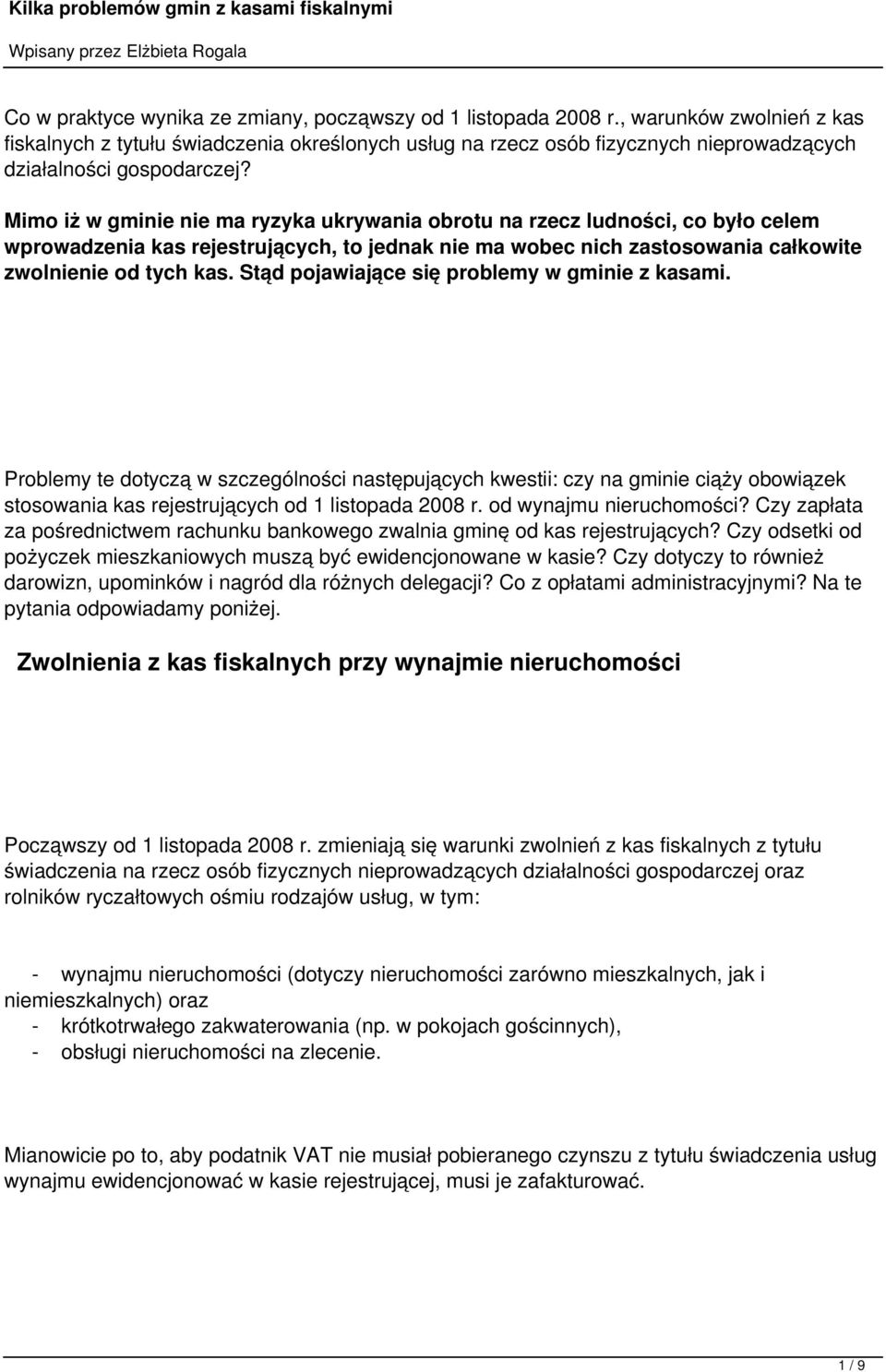 Kilka problemów gmin z kasami fiskalnymi

Wpisany przez Elżbieta Rogala

Co w praktyce wynika ze zmiany, począwszy od 1 listopada 2008 r., warunków zwolnień z kas fiskalnych z tytułu świadczenia określonych usług na rzecz osób fizycznych nieprowadzących działalności gospodarczej?

Mimo iż w gminie nie ma ryzyka ukrywania obrotu na rzecz ludności, co było celem wprowadzenia kas rejestrujących, to jednak nie ma wobec nich zastosowania całkowite zwolnienie od tych kas. Stąd pojawiające się problemy w gminie z kasami.

Problemy te dotyczą w szczególności następujących kwestii: czy na gminie ciąży obowiązek stosowania kas rejestrujących od 1 listopada 2008 r. od wynajmu nieruchomości? Czy zapłata za pośrednictwem rachunku bankowego zwalnia gminę od kas rejestrujących? Czy odsetki od pożyczek mieszkaniowych muszą być ewidencjonowane w kasie? Czy dotyczy to również darowizn, upominków i nagród dla różnych delegacji? Co z opłatami administracyjnymi? Na te pytania odpowiadamy poniżej.

Zwolnienia z kas fiskalnych przy wynajmie nieruchomości

Począwszy od 1 listopada 2008 r. zmieniają się warunki zwolnień z kas fiskalnych z tytułu świadczenia na rzecz osób fizycznych nieprowadzących działalności gospodarczej oraz rolników ryczałtowych ośmiu rodzajów usług, w tym:

- wynajmu nieruchomości (dotyczy nieruchomości zarówno mieszkalnych, jak i niemieszkalnych) oraz
- krótkotrwałego zakwaterowania (np. w pokojach gościnnych),
- obsługi nieruchomości na zlecenie.

Mianowicie po to, aby podatnik VAT nie musiał pobieranego czynszu z tytułu świadczenia usług wynajmu ewidencjonować w kasie rejestrującej, musi je zafakturować.

1 / 9